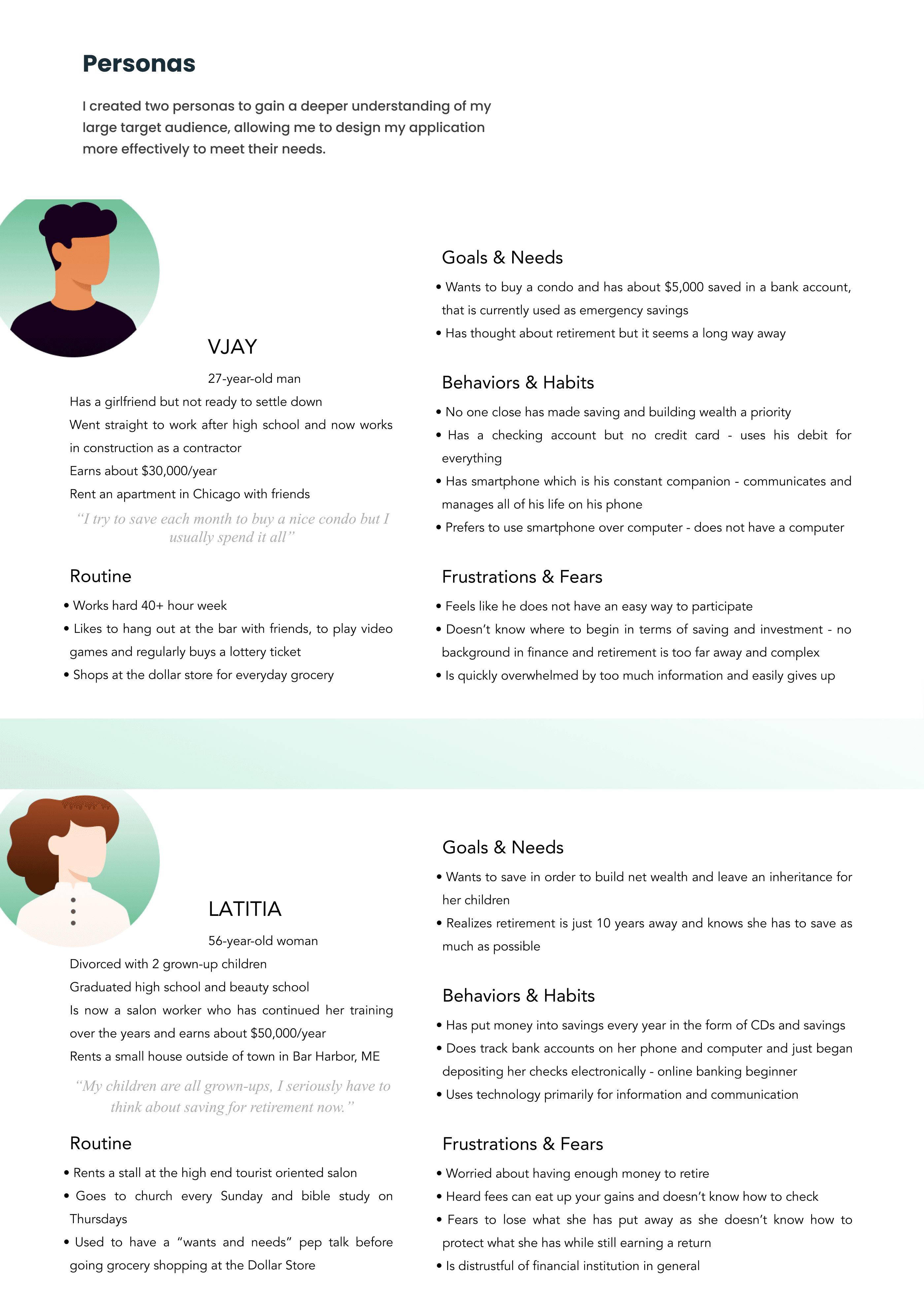 Personas

I created two personas to gain a deeper understanding of my large target audience, allowing me to design my application more effectively to meet their needs.

VJAY

27-year-old man

Has a girlfriend but not ready to settle down

Went straight to work after high school and now works in construction as a contractor

Earns about $30,000/year

Rent an apartment in Chicago with friends

“I try to save each month to buy a nice condo but I usually spend it all”

Routine

• Works hard 40+ hour week

• Likes to hang out at the bar with friends, to play video games and regularly buys a lottery ticket

• Shops at the dollar store for everyday grocery

Goals & Needs

• Wants to buy a condo and has about $5,000 saved in a bank account, that is currently used as emergency savings

• Has thought about retirement but it seems a long way away

Behaviors & Habits

• No one close has made saving and building wealth a priority

• Has a checking account but no credit card - uses his debit for everything

• Has smartphone which is his constant companion - communicates and manages all of his life on his phone

• Prefers to use smartphone over computer - does not have a computer

Frustrations & Fears

• Feels like he does not have an easy way to participate

• Doesn’t know where to begin in terms of saving and investment - no background in finance and retirement is too far away and complex

• Is quickly overwhelmed by too much information and easily gives up

LATITIA

56-year-old woman

Divorced with 2 grown-up children

Graduated high school and beauty school

Is now a salon worker who has continued her training over the years and earns about $50,000/year

Rents a small house outside of town in Bar Harbor, ME

“My children are all grown-ups, I seriously have to think about saving for retirement now.”

Routine

• Rents a stall at the high end tourist oriented salon

• Goes to church every Sunday and bible study on Thursdays

• Used to have a “wants and needs” pep talk before going grocery shopping at the Dollar Store

Goals & Needs

• Wants to save in order to build net wealth and leave an inheritance for her children

• Realizes retirement is just 10 years away and knows she has to save as much as possible

Behaviors & Habits

• Has put money into savings every year in the form of CDs and savings

• Does track bank accounts on her phone and computer and just began depositing her checks electronically - online banking beginner

• Uses technology primarily for information and communication

Frustrations & Fears

• Worried about having enough money to retire

• Heard fees can eat up your gains and doesn’t know how to check

• Fears to lose what she has put away as she doesn’t know how to protect what she has while still earning a return

• Is distrustful of financial institution in general